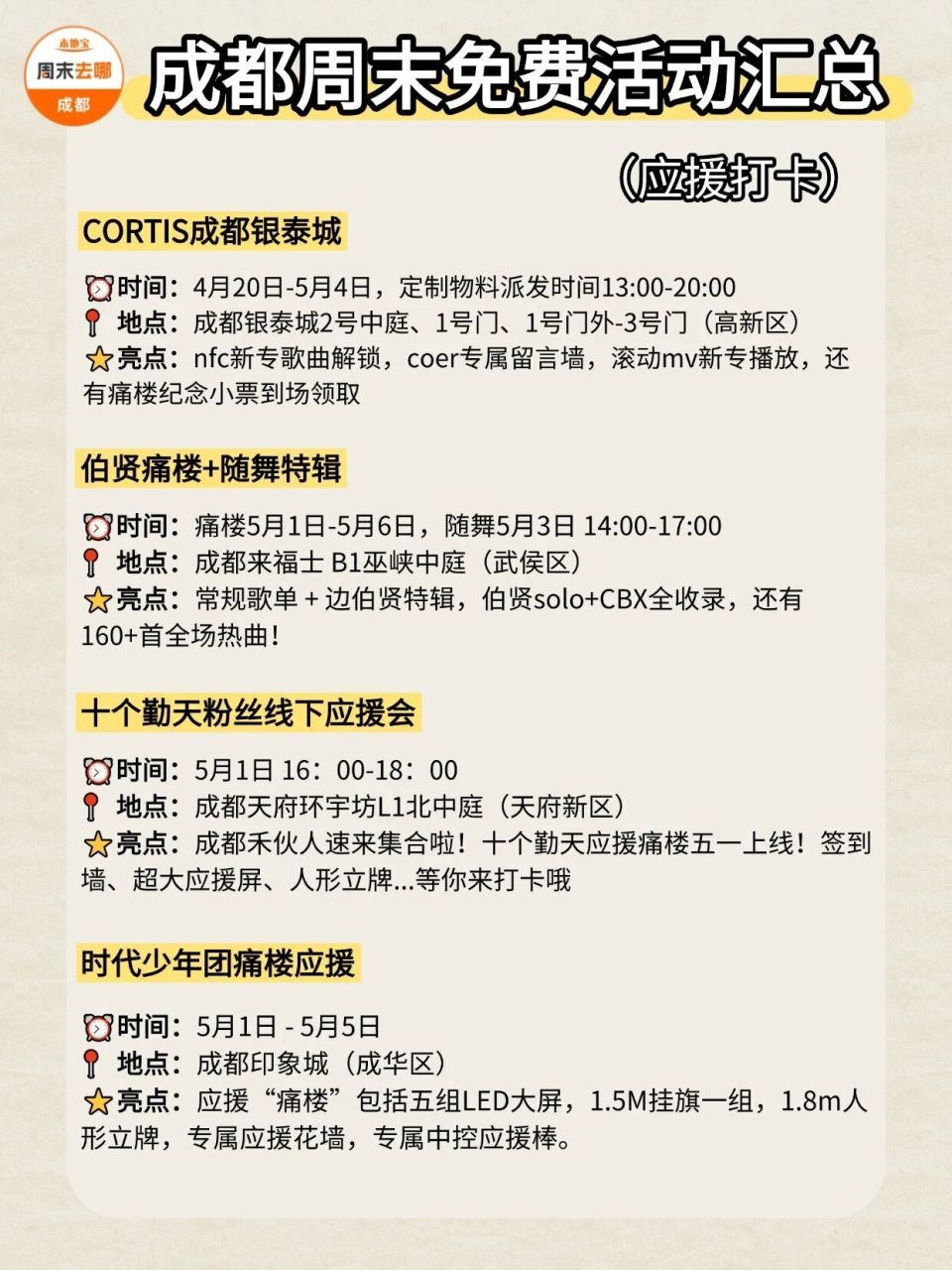 本地宝
周末去哪
成都

成都周末免费活动汇总

（应援打卡）

CORTIS成都银泰城

时间：4月20日-5月4日，定制物料派发时间13:00-20:00
地点：成都银泰城2号中庭、1号门、1号门外-3号门（高新区）
亮点：nfc新专歌曲解锁，coer专属留言墙，滚动mv新专播放，还有痛楼纪念小票到场领取

伯贤痛楼+随舞特辑

时间：痛楼5月1日-5月6日，随舞5月3日 14:00-17:00
地点：成都来福士 B1巫峡中庭（武侯区）
亮点：常规歌单 + 边伯贤特辑，伯贤solo+CBX全收录，还有160+首全场热曲！

十个勤天粉丝线下应援会

时间：5月1日 16：00-18：00
地点：成都天府环宇坊L1北中庭（天府新区）
亮点：成都禾伙人速来集合啦！十个勤天应援痛楼五一上线！签到墙、超大应援屏、人形立牌...等你来打卡哦

时代少年团痛楼应援

时间：5月1日 - 5月5日
地点：成都印象城（成华区）
亮点：应援“痛楼”包括五组LED大屏，1.5M挂旗一组，1.8m人形立牌，专属应援花墙，专属中控应援棒。